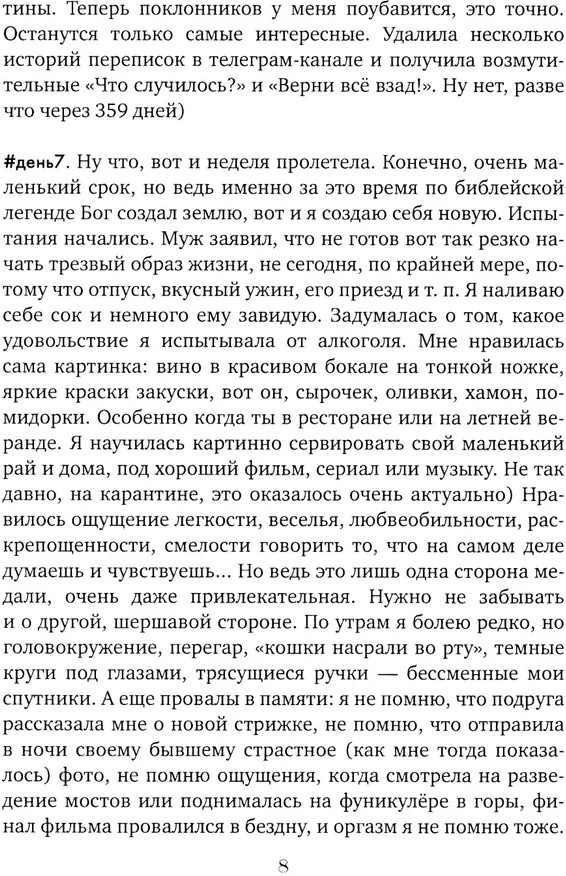 тины. Теперь поклонников у меня поубавится, это точно. Останутся только самые интересные. Удалила несколько историй переписок в телеграм-канале и получила возмутительные «Что случилось?» и «Верни всё взад!». Ну нет, разве что через 359 дней)

#день7. Ну что, вот и неделя пролетела. Конечно, очень маленький срок, но ведь именно за это время по библейской легенде Бог создал землю, вот и я создаю себя новую. Испытания начались. Муж заявил, что не готов вот так резко начать трезвый образ жизни, не сегодня, по крайней мере, потому что отпуск, вкусный ужин, его приезд и т. п. Я наливаю себе сок и немного ему завидую. Задумалась о том, какое удовольствие я испытывала от алкоголя. Мне нравилась сама картинка: вино в красивом бокале на тонкой ножке, яркие краски закуски, вот он, сырочек, оливки, хамон, помидорки. Особенно когда ты в ресторане или на летней веранде. Я научилась картинно сервировать свой маленький рай и дома, под хороший фильм, сериал или музыку. Не так давно, на карантине, это оказалось очень актуально) Нравилось ощущение легкости, веселья, любвеобильности, раскрепощенности, смелости говорить то, что на самом деле думаешь и чувствуешь... Но ведь это лишь одна сторона медали, очень даже привлекательная. Нужно не забывать и о другой, шершавой стороне. По утрам я болею редко, но головокружение, перегар, «кошки насрали во рту», темные круги под глазами, трясущиеся ручки — бессменные мои спутники. А еще провалы в памяти: я не помню, что подруга рассказала мне о новой стрижке, не помню, что отправила в ночи своему бывшему страстное (как мне тогда показалось) фото, не помню ощущения, когда смотрела на разведение мостов или поднималась на фуникулёре в горы, финал фильма провалился в бездну, и оргазм я не помню тоже.

8